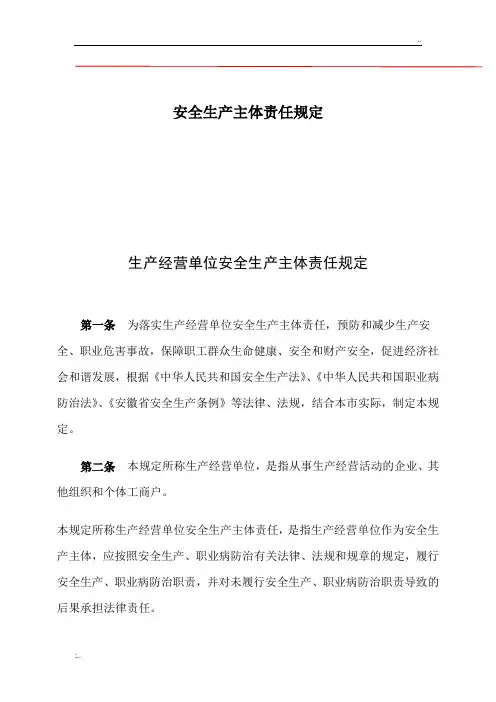 安全生产主体责任规定

生产经营单位安全生产主体责任规定

第一条　为落实生产经营单位安全生产主体责任，预防和减少生产安全、职业危害事故，保障职工群众生命健康、安全和财产安全，促进经济社会和谐发展，根据《中华人民共和国安全生产法》、《中华人民共和国职业病防治法》、《安徽省安全生产条例》等法律、法规，结合本市实际，制定本规定。

第二条　本规定所称生产经营单位，是指从事生产经营活动的企业、其他组织和个体工商户。

本规定所称生产经营单位安全生产主体责任，是指生产经营单位作为安全生产主体，应按照安全生产、职业病防治有关法律、法规和规章的规定，履行安全生产、职业病防治职责，并对未履行安全生产、职业病防治职责导致的后果承担法律责任。